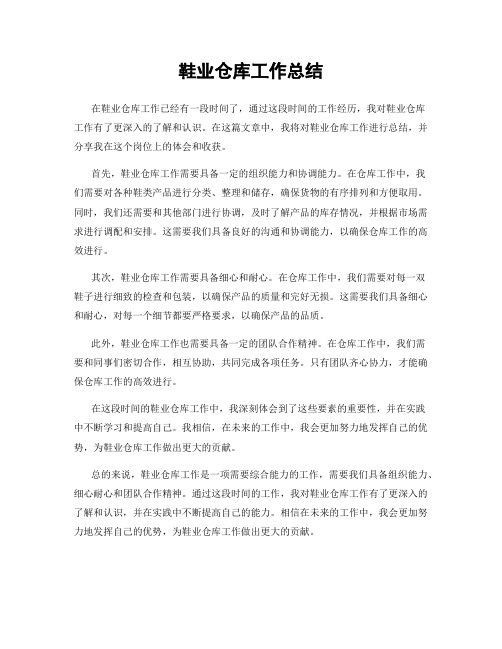 鞋业仓库工作总结

在鞋业仓库工作已经有一段时间了，通过这段时间的工作经历，我对鞋业仓库工作有了更深入的了解和认识。在这篇文章中，我将对鞋业仓库工作进行总结，并分享我在这个岗位上的体会和收获。

首先，鞋业仓库工作需要具备一定的组织能力和协调能力。在仓库工作中，我们需要对各种鞋类产品进行分类、整理和储存，确保货物的有序排列和方便取用。同时，我们还需要和其他部门进行协调，及时了解产品的库存情况，并根据市场需求进行调配和安排。这需要我们具备良好的沟通和协调能力，以确保仓库工作的高效进行。

其次，鞋业仓库工作需要具备细心和耐心。在仓库工作中，我们需要对每一双鞋子进行细致的检查和包装，以确保产品的质量和完好无损。这需要我们具备细心和耐心，对每一个细节都要严格要求，以确保产品的品质。

此外，鞋业仓库工作也需要具备一定的团队合作精神。在仓库工作中，我们需要和同事们密切合作，相互协助，共同完成各项任务。只有团队齐心协力，才能确保仓库工作的高效进行。

在这段时间的鞋业仓库工作中，我深刻体会到了这些要素的重要性，并在实践中不断学习和提高自己。我相信，在未来的工作中，我会更加努力地发挥自己的优势，为鞋业仓库工作做出更大的贡献。

总的来说，鞋业仓库工作是一项需要综合能力的工作，需要我们具备组织能力、细心耐心和团队合作精神。通过这段时间的工作，我对鞋业仓库工作有了更深入的了解和认识，并在实践中不断提高自己的能力。相信在未来的工作中，我会更加努力地发挥自己的优势，为鞋业仓库工作做出更大的贡献。